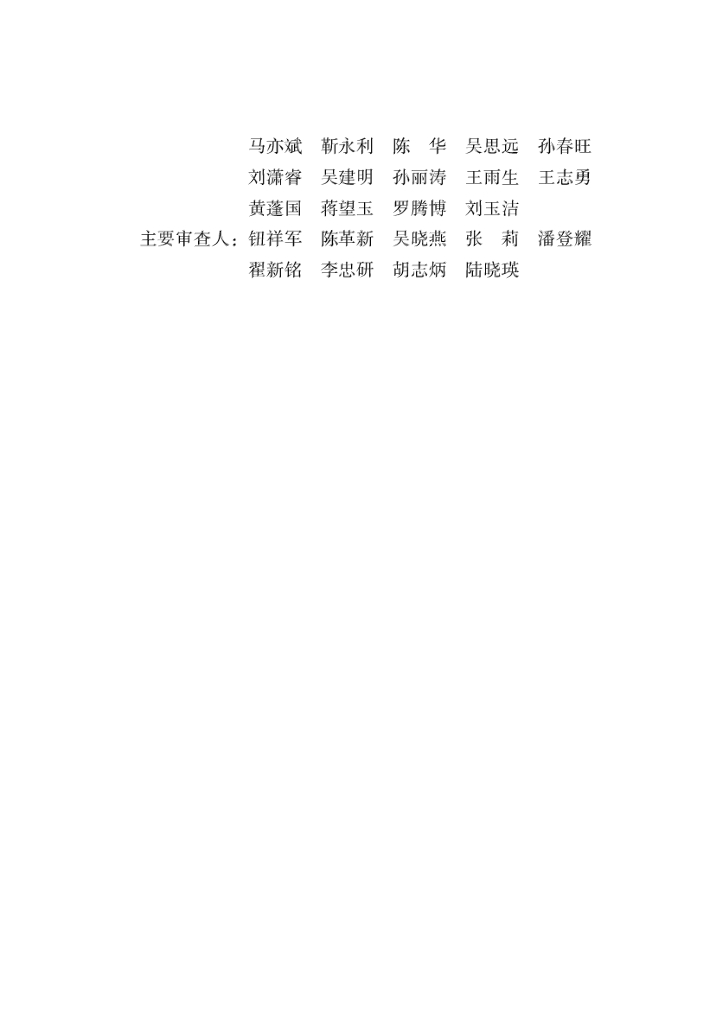 马亦斌 靳永利 陈 华 吴思远 孙春旺
刘潇睿 吴建明 孙丽涛 王雨生 王志勇
黄蓬国 蒋望玉 罗腾博 刘玉洁
主要审查人：钮祥军 陈革新 吴晓燕 张 莉 潘登耀
翟新铭 李忠研 胡志炳 陆晓瑛